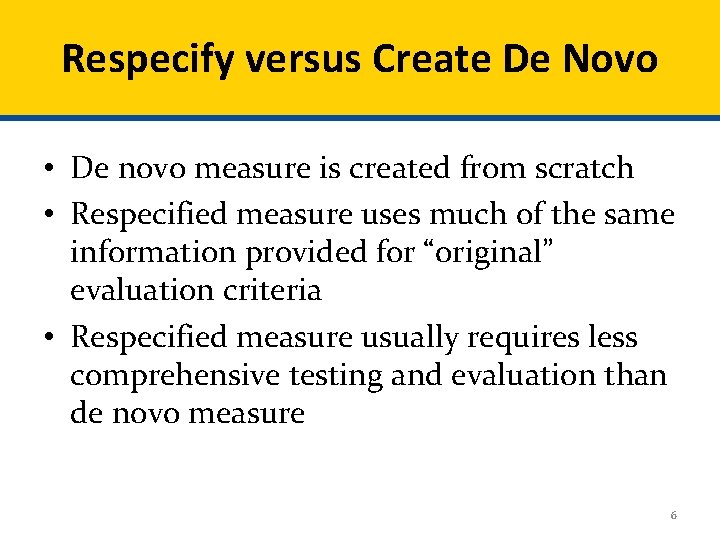 Respecify versus Create De Novo

• De novo measure is created from scratch
• Respecified measure uses much of the same information provided for "original" evaluation criteria
• Respecified measure usually requires less comprehensive testing and evaluation than de novo measure

6